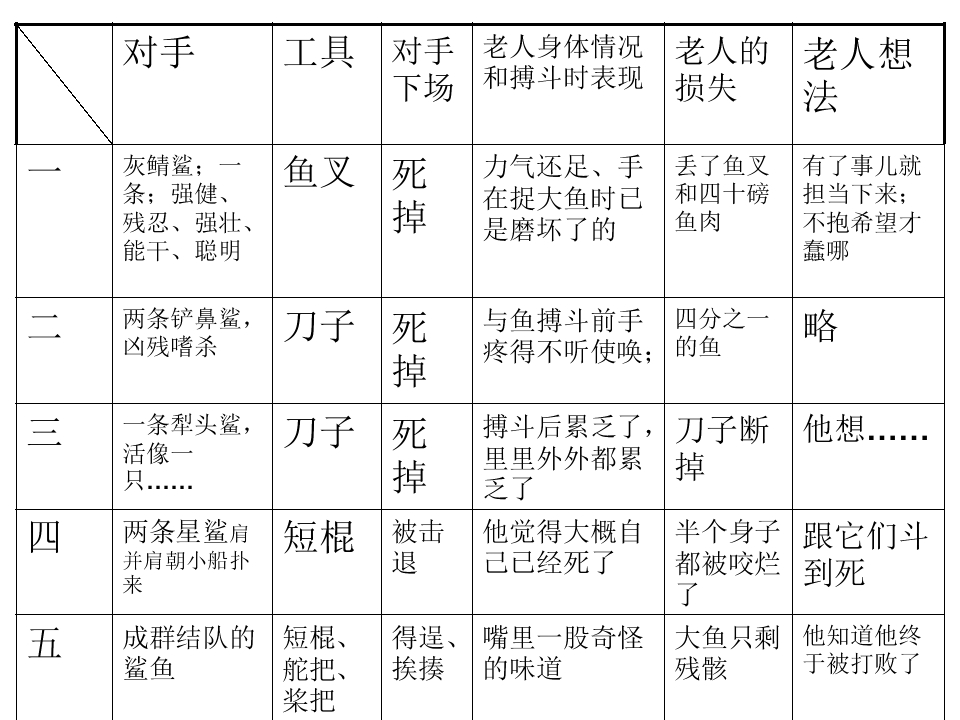 |  | 对手 | 工具 | 对手下场 | 老人身体情况和搏斗时表现 | 老人的损失 | 老人想法 |
|---|---|---|---|---|---|---|
| 一 | 灰鲭鲨；一条；强健、残忍、强壮、能干、聪明 | 鱼叉 | 死掉 | 力气还足、手在捉大鱼时已是磨坏了的 | 丢了鱼叉和四十磅鱼肉 | 有了事儿就担当下来；不抱希望才蠢哪 |
| 二 | 两条铲鼻鲨，凶残嗜杀 | 刀子 | 死掉 | 与鱼搏斗前手疼得不听使唤； | 四分之一的鱼 | 略 |
| 三 | 一条犁头鲨，活像一只…… | 刀子 | 死掉 | 搏斗后累乏了，里里外外都累乏了 | 刀子断掉 | 他想…… |
| 四 | 两条星鲨肩并肩朝小船扑来 | 短棍 | 被击退 | 他觉得大概自己已经死了 | 半个身子都被咬烂了 | 跟它们斗到死 |
| 五 | 成群结队的鲨鱼 | 短棍、舵把、桨把 | 得逞、挨揍 | 嘴里一股奇怪的味道 | 大鱼只剩残骸 | 他知道他终于被打败了 |